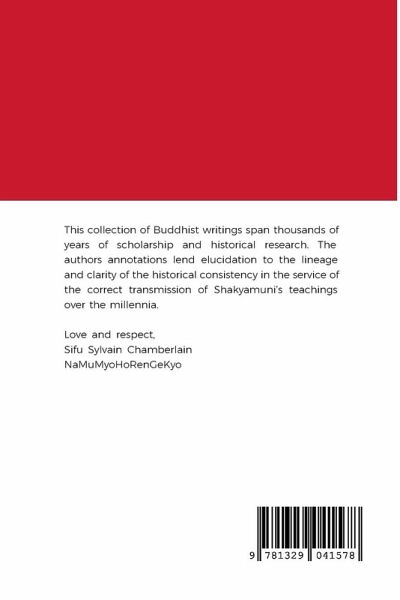 This collection of Buddhist writings span thousands of years of scholarship and historical research. The authors annotations lend elucidation to the lineage and clarity of the historical consistency in the service of the correct transmission of Shakyamuni's teachings over the millennia.

Love and respect,
Sifu Sylvain Chamberlain
NaMuMyoHoRenGeKyo

9 781329 041578